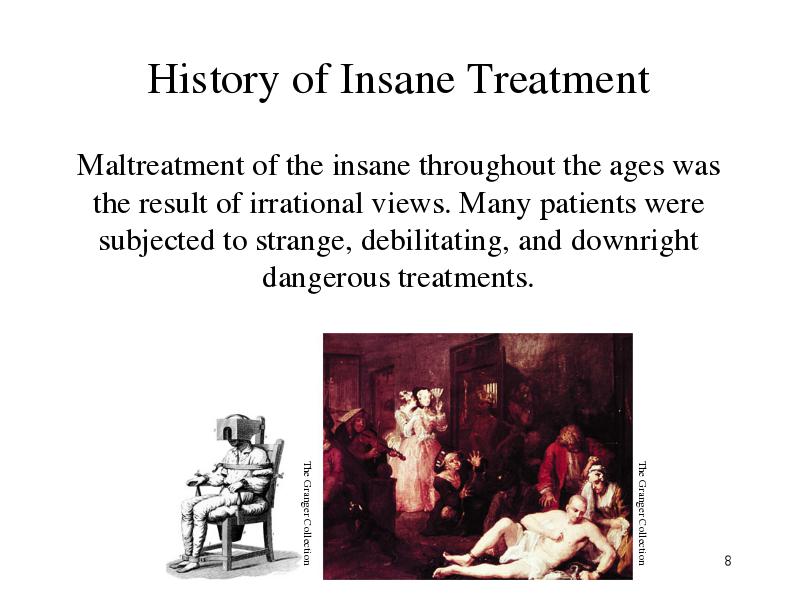 History of Insane Treatment

Maltreatment of the insane throughout the ages was the result of irrational views. Many patients were subjected to strange, debilitating, and downright dangerous treatments.

The Granger Collection

The Granger Collection

8